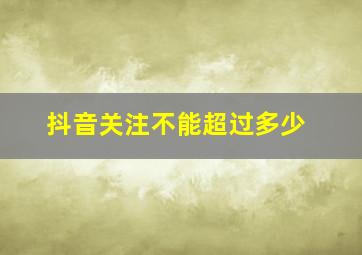 抖音关注不能超过多少